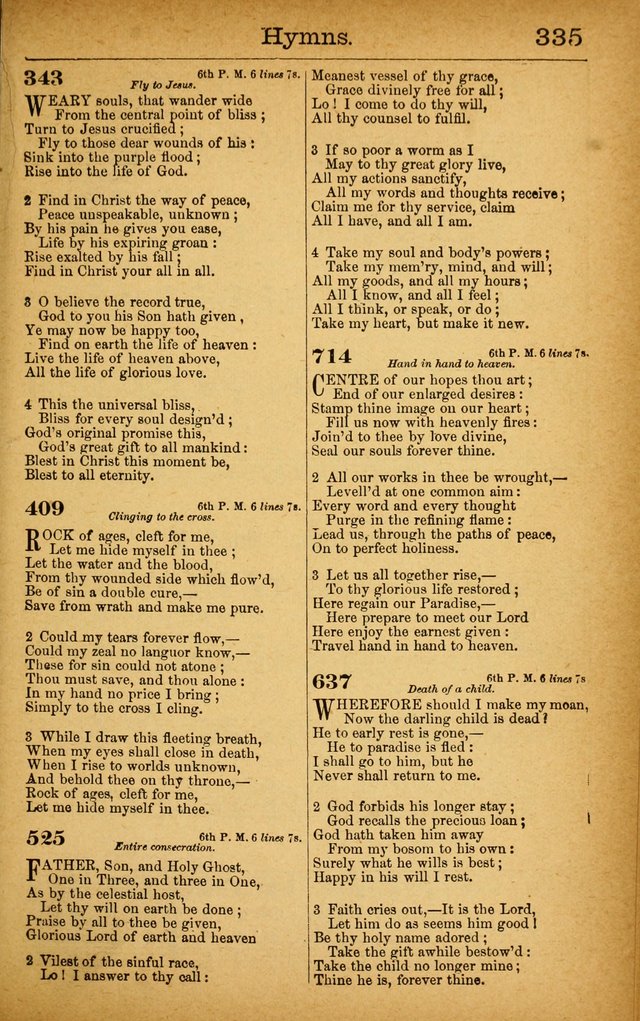 Hymns. 335

343 6th P. M. 6 lines 7s.
Fly to Jesus.

WEARY souls, that wander wide
From the central point of bliss;
Turn to Jesus crucified;
Fly to those dear wounds of his:
Sink into the purple flood;
Rise into the life of God.

2 Find in Christ the way of peace,
Peace unspeakable, unknown;
By his pain he gives you ease,
Life by his expiring groan:
Rise exalted by his fall;
Find in Christ your all in all.

3 O believe the record true,
God to you his Son hath given,
Ye may now be happy too,
Find on earth the life of heaven:
Live the life of heaven above,
All the life of glorious love.

4 This the universal bliss,
Bliss for every soul design'd;
God's original promise this,
God's great gift to all mankind:
Blest in Christ this moment be,
Blest to all eternity.

409 6th P. M. 6 lines 7s.
Clinging to the cross.

ROCK of ages, cleft for me,
Let me hide myself in thee;
Let the water and the blood,
From thy wounded side which flow'd,
Be of sin a double cure,—
Save from wrath and make me pure.

2 Could my tears forever flow,—
Could my zeal no languor know,—
These for sin could not atone;
Thou must save, and thou alone:
In my hand no price I bring;
Simply to the cross I cling.

3 While I draw this fleeting breath,
When my eyes shall close in death,
When I rise to worlds unknown,
And behold thee on thy throne,—
Rock of ages, cleft for me,
Let me hide myself in thee.

525 6th P. M. 6 lines 7s.
Entire consecration.

FATHER, Son, and Holy Ghost,
One in Three, and three in One,
As by the celestial host,
Let thy will on earth be done;
Praise by all to thee be given,
Glorious Lord of earth and heaven

2 Vilest of the sinful race,
Lo! I answer to thy call:
Meanest vessel of thy grace,
Grace divinely free for all;
Lo! I come to do thy will,
All thy counsel to fulfil.

3 If so poor a worm as I
May to thy great glory live,
All my actions sanctify,
All my words and thoughts receive;
Claim me for thy service, claim
All I have, and all I am.

4 Take my soul and body's powers;
Take my mem'ry, mind, and will;
All my goods, and all my hours;
All I know, and all I feel;
All I think, or speak, or do;
Take my heart, but make it new.

714 6th P. M. 6 lines 7s.
Hand in hand to heaven.

CENTRE of our hopes thou art;
End of our enlarged desires:
Stamp thine image on our heart;
Fill us now with heavenly fires:
Join'd to thee by love divine,
Seal our souls forever thine.

2 All our works in thee be wrought,—
Levell'd at one common aim:
Every word and every thought
Purge in the refining flame:
Lead us, through the paths of peace,
On to perfect holiness.

3 Let us all together rise,—
To thy glorious life restored;
Here regain our Paradise,—
Here prepare to meet our Lord
Here enjoy the earnest given:
Travel hand in hand to heaven.

637 6th P. M. 6 lines 7s
Death of a child.

WHEREFORE should I make my moan,
Now the darling child is dead?
He to early rest is gone,—
He to paradise is fled:
I shall go to him, but he
Never shall return to me.

2 God forbids his longer stay;
God recalls the precious loan;
God hath taken him away
From my bosom to his own:
Surely what he wills is best;
Happy in his will I rest.

3 Faith cries out,—It is the Lord,
Let him do as seems him good!
Be thy holy name adored;
Take the gift awhile bestow'd:
Take the child no longer mine;
Thine he is, forever thine.